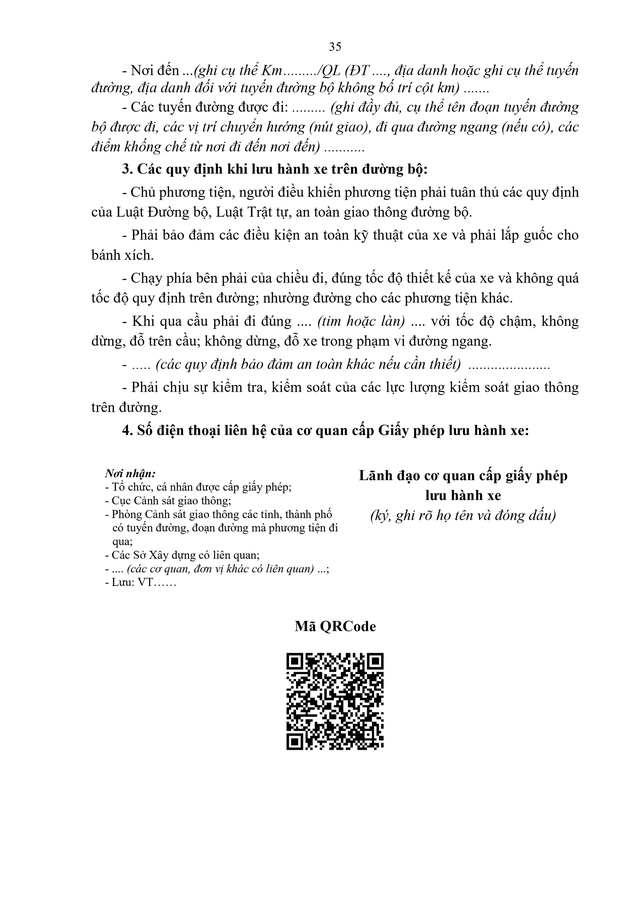 35

- Nơi đến ...(ghi cụ thể Km........./QL (ĐT ...., địa danh hoặc ghi cụ thể tuyến đường, địa danh đối với tuyến đường bộ không bố trí cột km) .......

- Các tuyến đường được đi: ......... (ghi đầy đủ, cụ thể tên đoạn tuyến đường bộ được đi, các vị trí chuyển hướng (nút giao), đi qua đường ngang (nếu có), các điểm khống chế từ nơi đi đến nơi đến) ...........

3. Các quy định khi lưu hành xe trên đường bộ:

- Chủ phương tiện, người điều khiển phương tiện phải tuân thủ các quy định của Luật Đường bộ, Luật Trật tự, an toàn giao thông đường bộ.

- Phải bảo đảm các điều kiện an toàn kỹ thuật của xe và phải lắp guốc cho bánh xích.

- Chạy phía bên phải của chiều đi, đúng tốc độ thiết kế của xe và không quá tốc độ quy định trên đường; nhường đường cho các phương tiện khác.

- Khi qua cầu phải đi đúng .... (tim hoặc làn) .... với tốc độ chậm, không dừng, đỗ trên cầu; không dừng, đỗ xe trong phạm vi đường ngang.

- ..... (các quy định bảo đảm an toàn khác nếu cần thiết) ......................

- Phải chịu sự kiểm tra, kiểm soát của các lực lượng kiểm soát giao thông trên đường.

4. Số điện thoại liên hệ của cơ quan cấp Giấy phép lưu hành xe:

Nơi nhận:
- Tổ chức, cá nhân được cấp giấy phép;
- Cục Cảnh sát giao thông;
- Phòng Cảnh sát giao thông các tỉnh, thành phố có tuyến đường, đoạn đường mà phương tiện đi qua;
- Các Sở Xây dựng có liên quan;
- .... (các cơ quan, đơn vị khác có liên quan) ...;
- Lưu: VT……

Lãnh đạo cơ quan cấp giấy phép lưu hành xe
(ký, ghi rõ họ tên và đóng dấu)

Mã QRCode